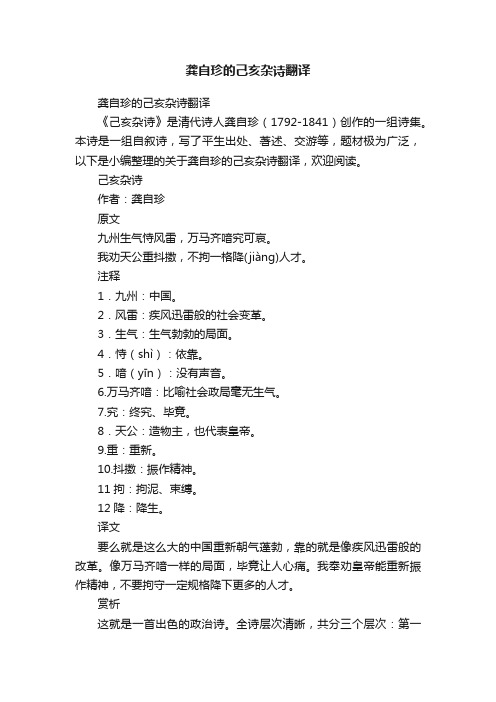 龚自珍的己亥杂诗翻译

龚自珍的己亥杂诗翻译

《己亥杂诗》是清代诗人龚自珍（1792-1841）创作的一组诗集。本诗是一组自叙诗，写了平生出处、著述、交游等，题材极为广泛，以下是小编整理的关于龚自珍的己亥杂诗翻译，欢迎阅读。

己亥杂诗

作者：龚自珍

原文

九州生气恃风雷，万马齐喑究可哀。

我劝天公重抖擞，不拘一格降(jiàng)人才。

注释

1．九州：中国。

2．风雷：疾风迅雷般的社会变革。

3．生气：生气勃勃的局面。

4．恃（shì）：依靠。

5．喑（yīn）：没有声音。

6.万马齐喑：比喻社会政局毫无生气。

7.究：终究、毕竟。

8．天公：造物主，也代表皇帝。

9.重：重新。

10.抖擞：振作精神。

11 拘：拘泥、束缚。

12 降：降生。

译文

要么就是这么大的中国重新朝气蓬勃，靠的就是像疾风迅雷般的改革。像万马齐喑一样的局面，毕竟让人心痛。我奉劝皇帝能重新振作精神，不要拘守一定规格降下更多的人才。

赏析

这就是一首出色的政治诗。全诗层次清晰，共分三个层次：第一